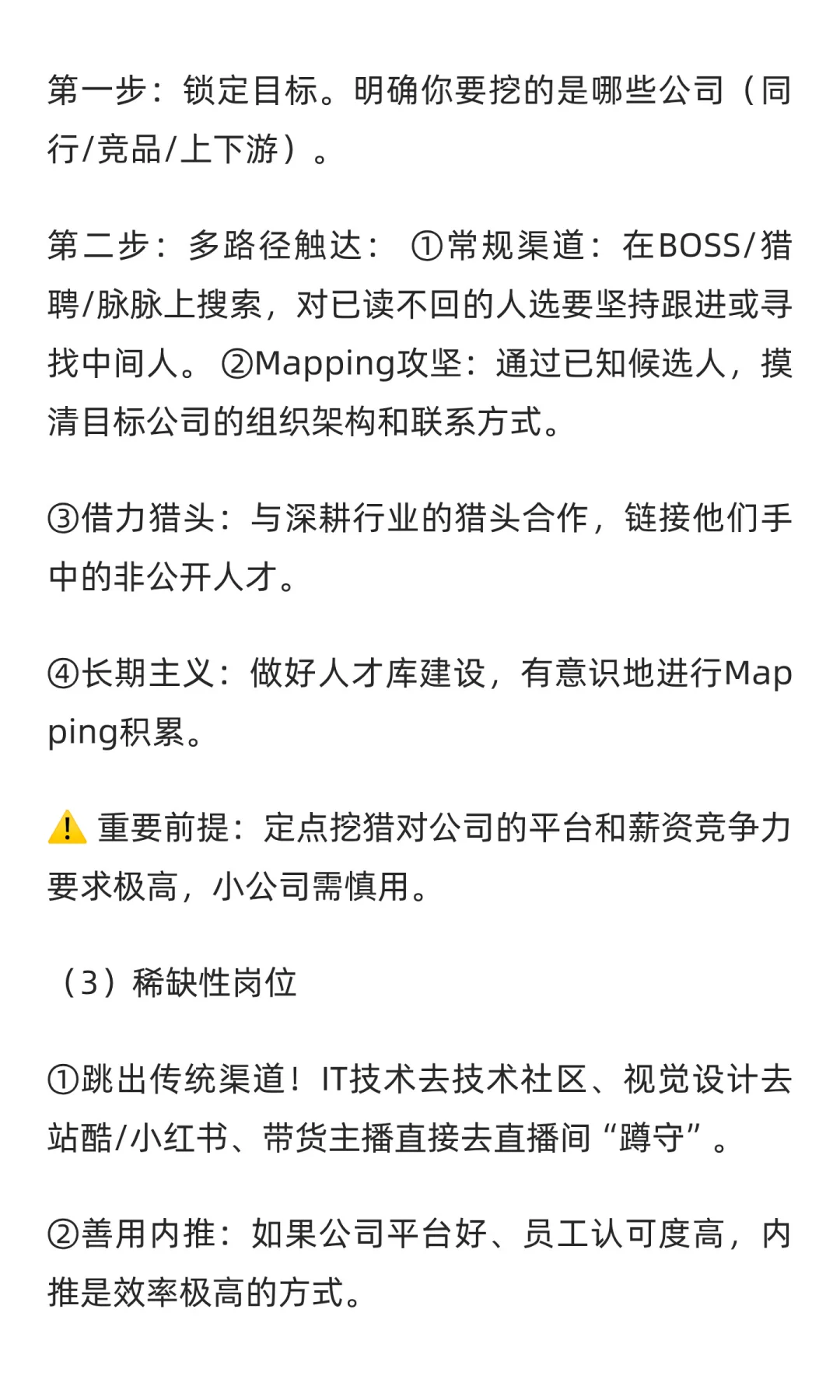 第一步：锁定目标。明确你要挖的是哪些公司（同行/竞品/上下游）。

第二步：多路径触达：①常规渠道：在BOSS/猎聘/脉脉上搜索，对已读不回的人选要坚持跟进或寻找中间人。②Mapping攻坚：通过已知候选人，摸清目标公司的组织架构和联系方式。

③借力猎头：与深耕行业的猎头合作，链接他们手中的非公开人才。

④长期主义：做好人才库建设，有意识地进行Mapping积累。

⚠️重要前提：定点挖猎对公司的平台和薪资竞争力要求极高，小公司需慎用。

（3）稀缺性岗位

①跳出传统渠道！IT技术去技术社区、视觉设计去站酷/小红书、带货主播直接去直播间“蹲守”。

②善用内推：如果公司平台好、员工认可度高，内推是效率极高的方式。